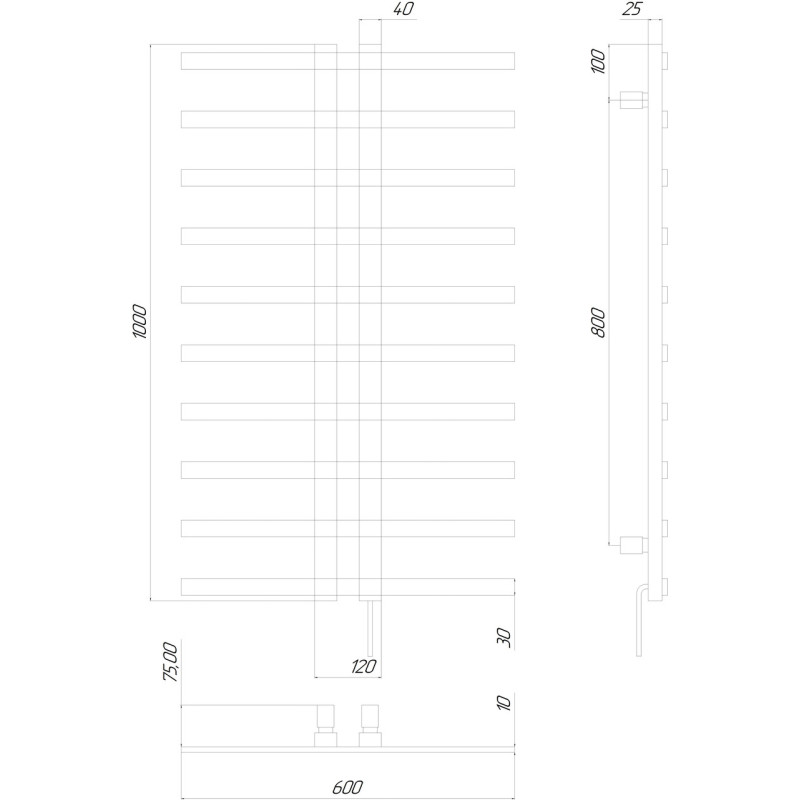 40
25
100
1000
800
30
120
75,00
10
600